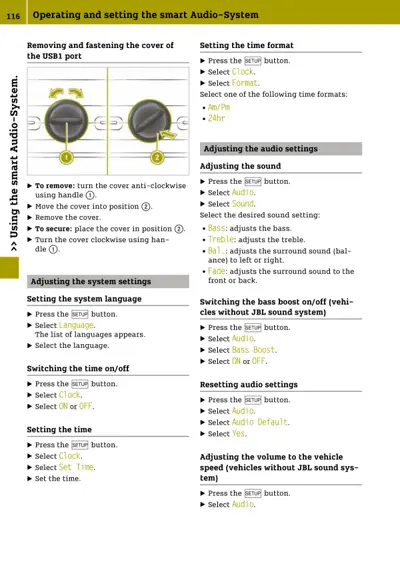 116 Operating and setting the smart Audio-System

>> Using the smart Audio-System.

Removing and fastening the cover of the USB1 port

1 2

▶ To remove: turn the cover anti-clockwise using handle ①.
▶ Move the cover into position ②.
▶ Remove the cover.
▶ To secure: place the cover in position ②.
▶ Turn the cover clockwise using handle ①.

Adjusting the system settings

Setting the system language

▶ Press the SETUP button.
▶ Select Language.
The list of languages appears.
▶ Select the language.

Switching the time on/off

▶ Press the SETUP button.
▶ Select Clock.
▶ Select ON or OFF.

Setting the time

▶ Press the SETUP button.
▶ Select Clock.
▶ Select Set Time.
▶ Set the time.

Setting the time format

▶ Press the SETUP button.
▶ Select Clock.
▶ Select Format.
Select one of the following time formats:
• Am/Pm
• 24hr

Adjusting the audio settings

Adjusting the sound

▶ Press the SETUP button.
▶ Select Audio.
▶ Select Sound.
Select the desired sound setting:
• Bass: adjusts the bass.
• Treble: adjusts the treble.
• Bal.: adjusts the surround sound (balance) to left or right.
• Fade: adjusts the surround sound to the front or back.

Switching the bass boost on/off (vehicles without JBL sound system)

▶ Press the SETUP button.
▶ Select Audio.
▶ Select Bass Boost.
▶ Select ON or OFF.

Resetting audio settings

▶ Press the SETUP button.
▶ Select Audio.
▶ Select Audio Default.
▶ Select Yes.

Adjusting the volume to the vehicle speed (vehicles without JBL sound system)

▶ Press the SETUP button.
▶ Select Audio.